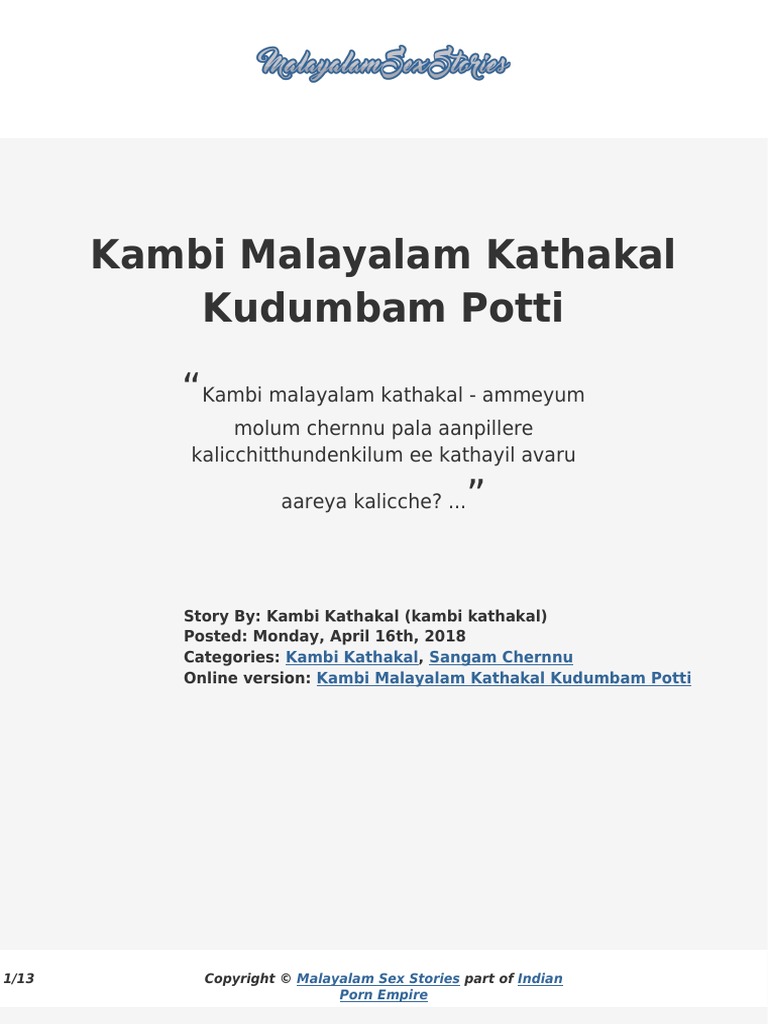 MalayalamSexStories

Kambi Malayalam Kathakal Kudumbam Potti

"Kambi malayalam kathakal - ammeyum molum chernnu pala aanpillere kalicchitthundenkilum ee kathayil avaru aareya kalicche? ..."

Story By: Kambi Kathakal (kambi kathakal)
Posted: Monday, April 16th, 2018
Categories: Kambi Kathakal, Sangam Chernnu
Online version: Kambi Malayalam Kathakal Kudumbam Potti

1/13

Copyright © Malayalam Sex Stories part of Indian Porn Empire